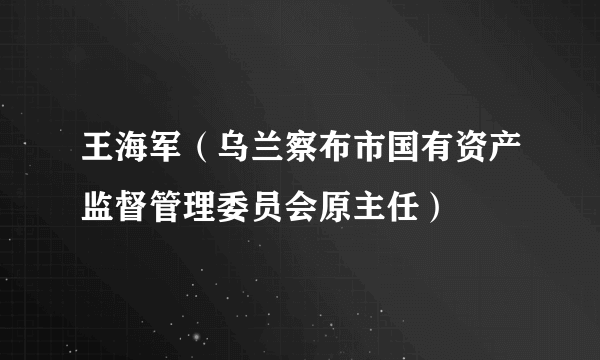 王海军（乌兰察布市国有资产监督管理委员会原主任）